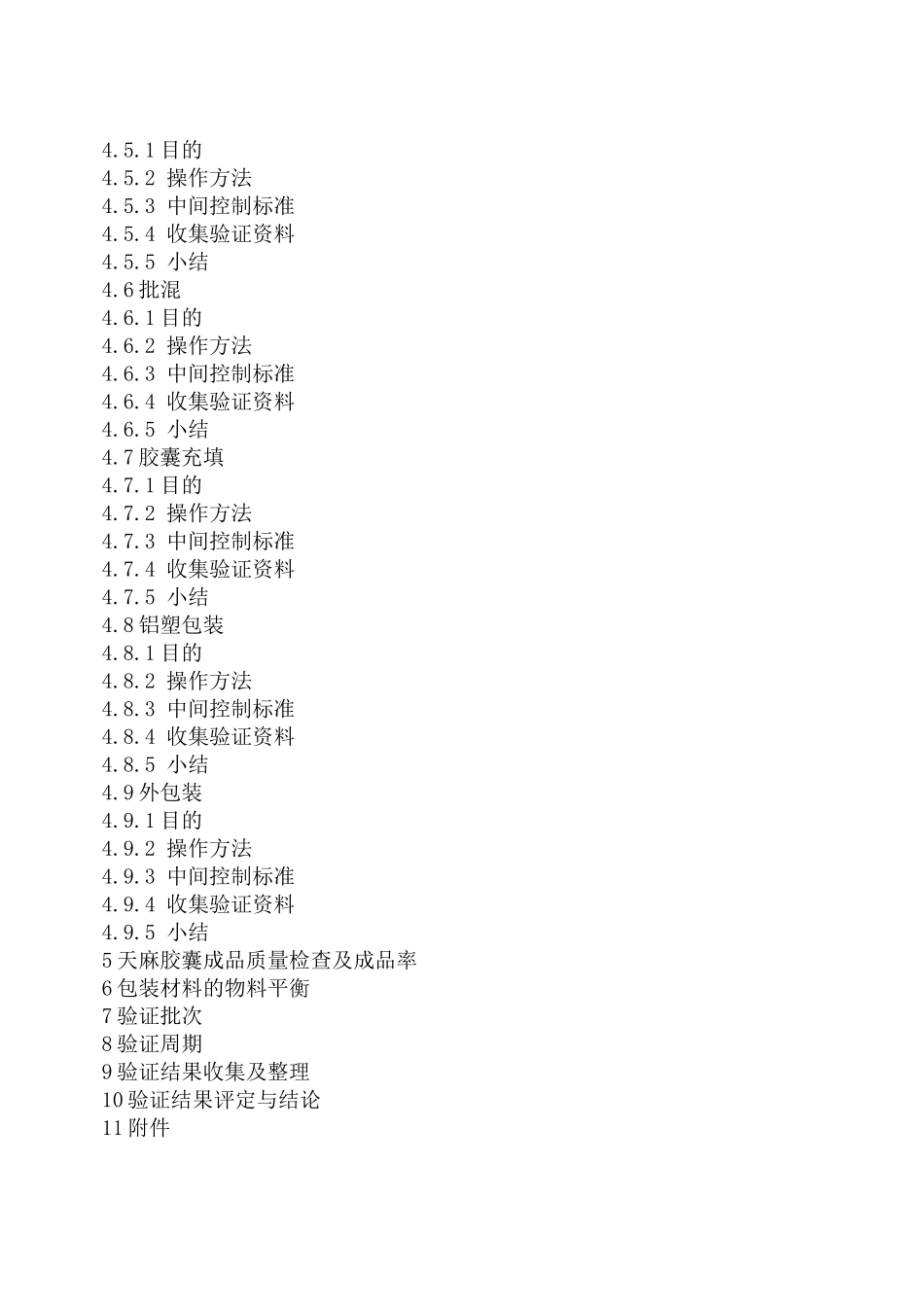 4.5.1 目的
4.5.2 操作方法
4.5.3 中间控制标准
4.5.4 收集验证资料
4.5.5 小结
4.6 批混
4.6.1 目的
4.6.2 操作方法
4.6.3 中间控制标准
4.6.4 收集验证资料
4.6.5 小结
4.7 胶囊充填
4.7.1 目的
4.7.2 操作方法
4.7.3 中间控制标准
4.7.4 收集验证资料
4.7.5 小结
4.8 铝塑包装
4.8.1 目的
4.8.2 操作方法
4.8.3 中间控制标准
4.8.4 收集验证资料
4.8.5 小结
4.9 外包装
4.9.1 目的
4.9.2 操作方法
4.9.3 中间控制标准
4.9.4 收集验证资料
4.9.5 小结
5 天麻胶囊成品质量检查及成品率
6 包装材料的物料平衡
7 验证批次
8 验证周期
9 验证结果收集及整理
10 验证结果评定与结论
11 附件